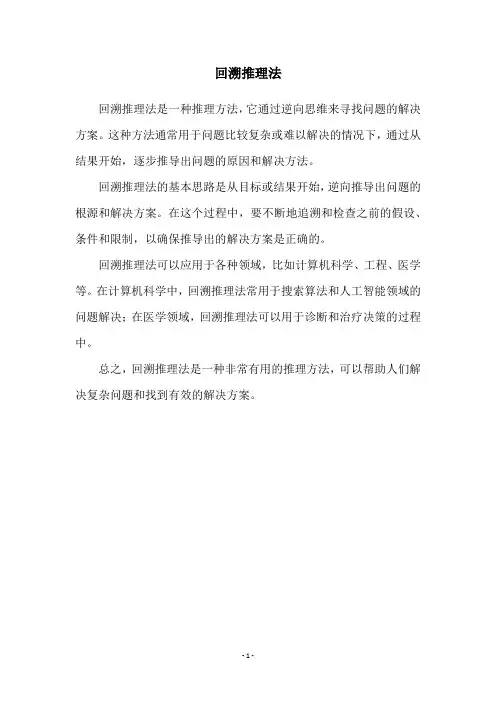 回溯推理法

回溯推理法是一种推理方法，它通过逆向思维来寻找问题的解决方案。这种方法通常用于问题比较复杂或难以解决的情况下，通过从结果开始，逐步推导出问题的原因和解决方法。

回溯推理法的基本思路是从目标或结果开始，逆向推导出问题的根源和解决方案。在这个过程中，要不断地追溯和检查之前的假设、条件和限制，以确保推导出的解决方案是正确的。

回溯推理法可以应用于各种领域，比如计算机科学、工程、医学等。在计算机科学中，回溯推理法常用于搜索算法和人工智能领域的问题解决；在医学领域，回溯推理法可以用于诊断和治疗决策的过程中。

总之，回溯推理法是一种非常有用的推理方法，可以帮助人们解决复杂问题和找到有效的解决方案。

- 1 -